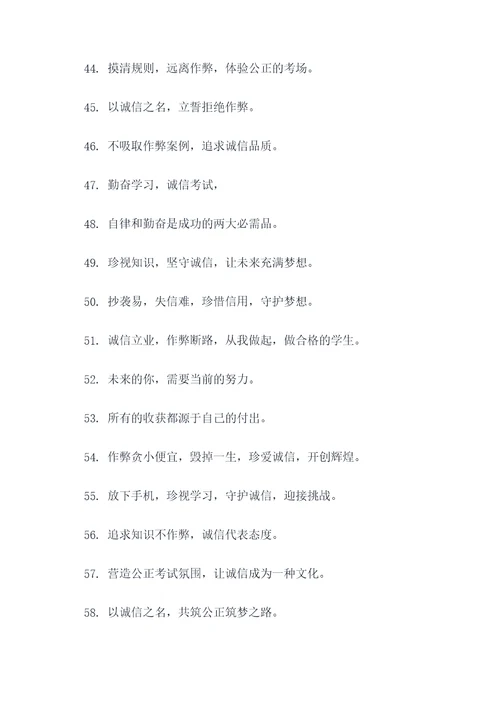 44. 摸清规则，远离作弊，体验公正的考场。

45. 以诚信之名，立誓拒绝作弊。

46. 不吸取作弊案例，追求诚信品质。

47. 勤奋学习，诚信考试，

48. 自律和勤奋是成功的两大必需品。

49. 珍视知识，坚守诚信，让未来充满梦想。

50. 抄袭易，失信难，珍惜信用，守护梦想。

51. 诚信立业，作弊断路，从我做起，做合格的学生。

52. 未来的你，需要当前的努力。

53. 所有的收获都源于自己的付出。

54. 作弊贪小便宜，毁掉一生，珍爱诚信，开创辉煌。

55. 放下手机，珍视学习，守护诚信，迎接挑战。

56. 追求知识不作弊，诚信代表态度。

57. 营造公正考试氛围，让诚信成为一种文化。

58. 以诚信之名，共筑公正筑梦之路。